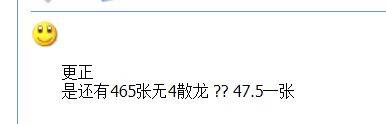 更正
是还有465张无4散龙 ?? 47.5一张